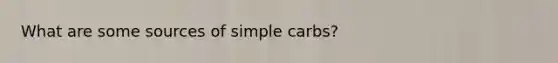 What are some sources of simple carbs?